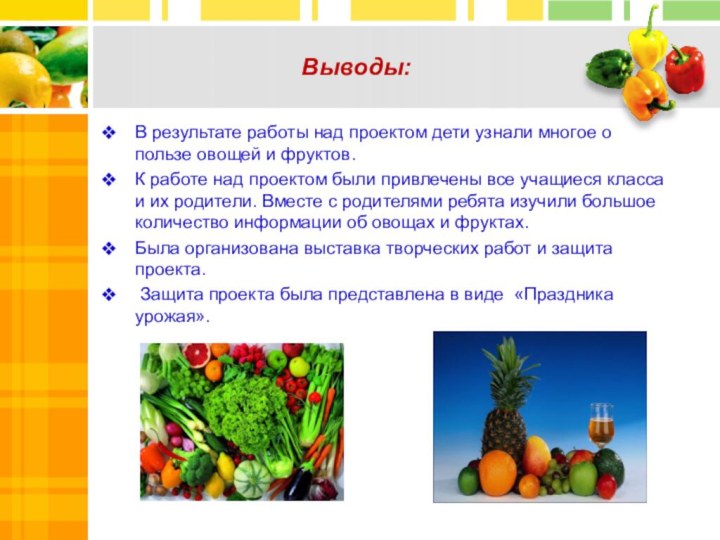 Выводы:

❖ В результате работы над проектом дети узнали многое о пользе овощей и фруктов.

❖ К работе над проектом были привлечены все учащиеся класса и их родители. Вместе с родителями ребята изучили большое количество информации об овощах и фруктах.

❖ Была организована выставка творческих работ и защита проекта.

❖ Защита проекта была представлена в виде «Праздника урожая».